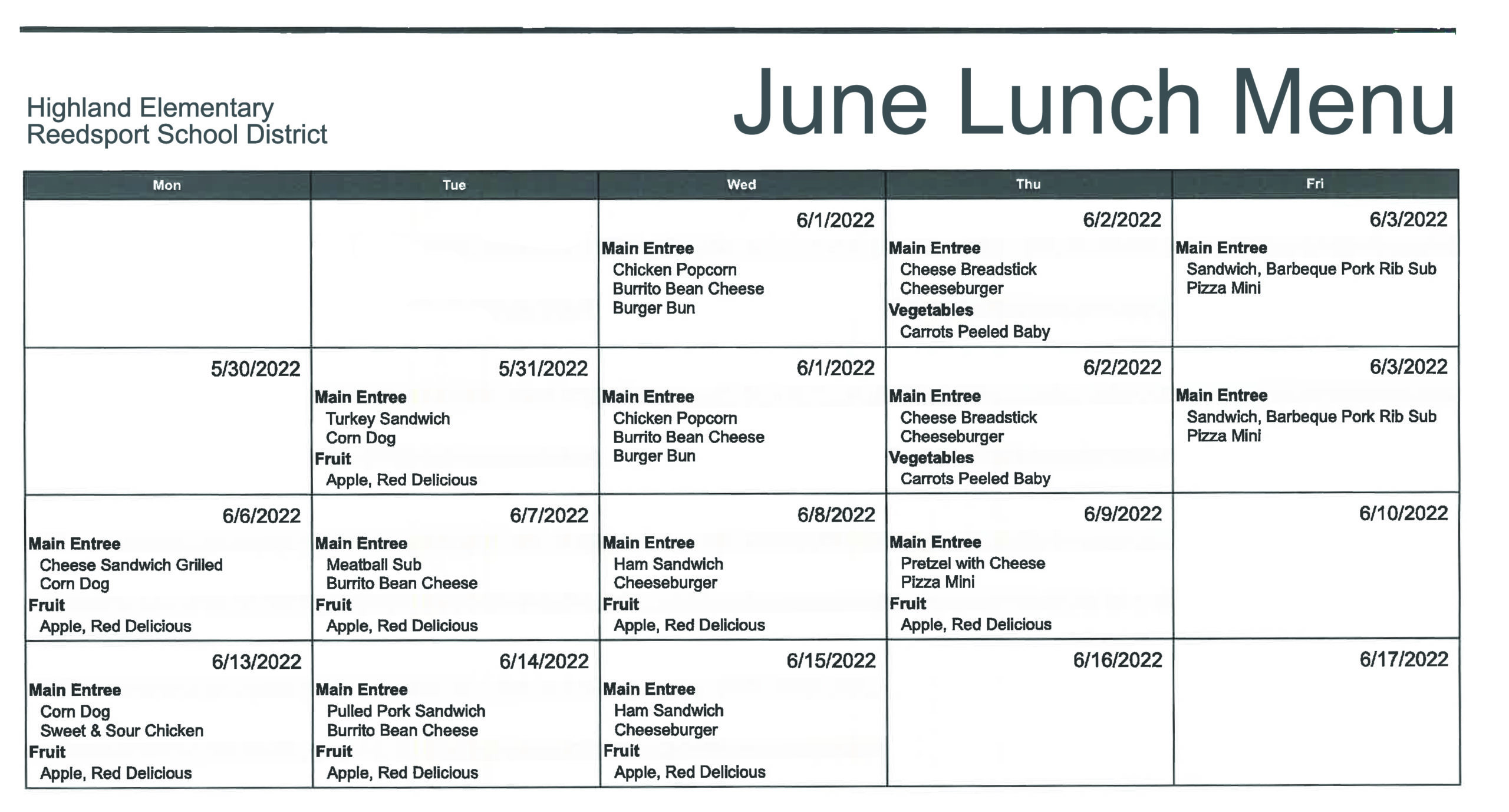 Highland Elementary
Reedsport School District

June Lunch Menu

| Mon | Tue | Wed | Thu | Fri |
|---|---|---|---|---|
| | | 6/1/2022 Main Entree Chicken Popcorn Burrito Bean Cheese Burger Bun | 6/2/2022 Main Entree Cheese Breadstick Cheeseburger Vegetables Carrots Peeled Baby | 6/3/2022 Main Entree Sandwich, Barbeque Pork Rib Sub Pizza Mini |
| 5/30/2022 | 5/31/2022 Main Entree Turkey Sandwich Corn Dog Fruit Apple, Red Delicious | 6/1/2022 Main Entree Chicken Popcorn Burrito Bean Cheese Burger Bun | 6/2/2022 Main Entree Cheese Breadstick Cheeseburger Vegetables Carrots Peeled Baby | 6/3/2022 Main Entree Sandwich, Barbeque Pork Rib Sub Pizza Mini |
| 6/6/2022 Main Entree Cheese Sandwich Grilled Corn Dog Fruit Apple, Red Delicious | 6/7/2022 Main Entree Meatball Sub Burrito Bean Cheese Fruit Apple, Red Delicious | 6/8/2022 Main Entree Ham Sandwich Cheeseburger Fruit Apple, Red Delicious | 6/9/2022 Main Entree Pretzel with Cheese Pizza Mini Fruit Apple, Red Delicious | 6/10/2022 |
| 6/13/2022 Main Entree Corn Dog Sweet & Sour Chicken Fruit Apple, Red Delicious | 6/14/2022 Main Entree Pulled Pork Sandwich Burrito Bean Cheese Fruit Apple, Red Delicious | 6/15/2022 Main Entree Ham Sandwich Cheeseburger Fruit Apple, Red Delicious | 6/16/2022 | 6/17/2022 |